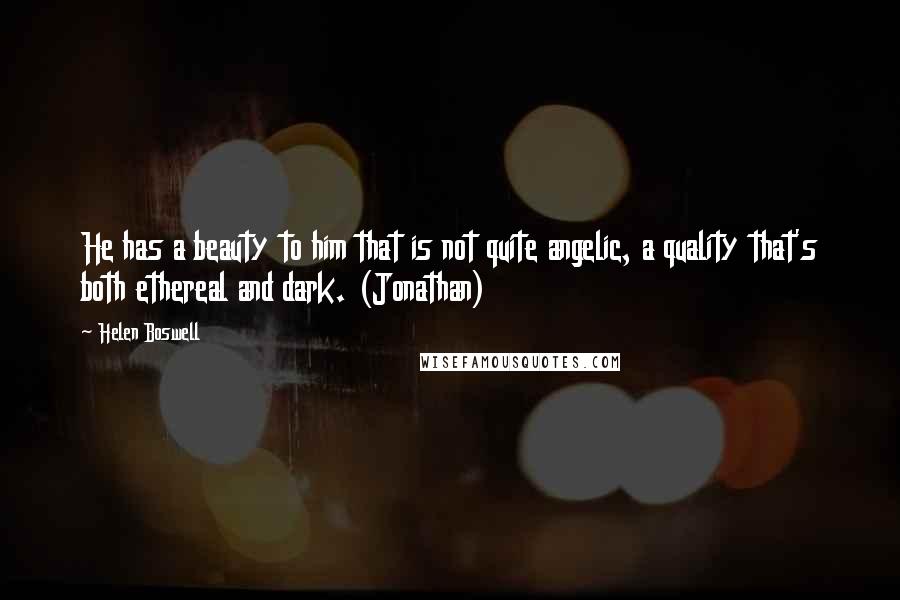 He has a beauty to him that is not quite angelic, a quality that's both ethereal and dark. (Jonathan)

~ Helen Boswell

WISEFAMOUSQUOTES.COM